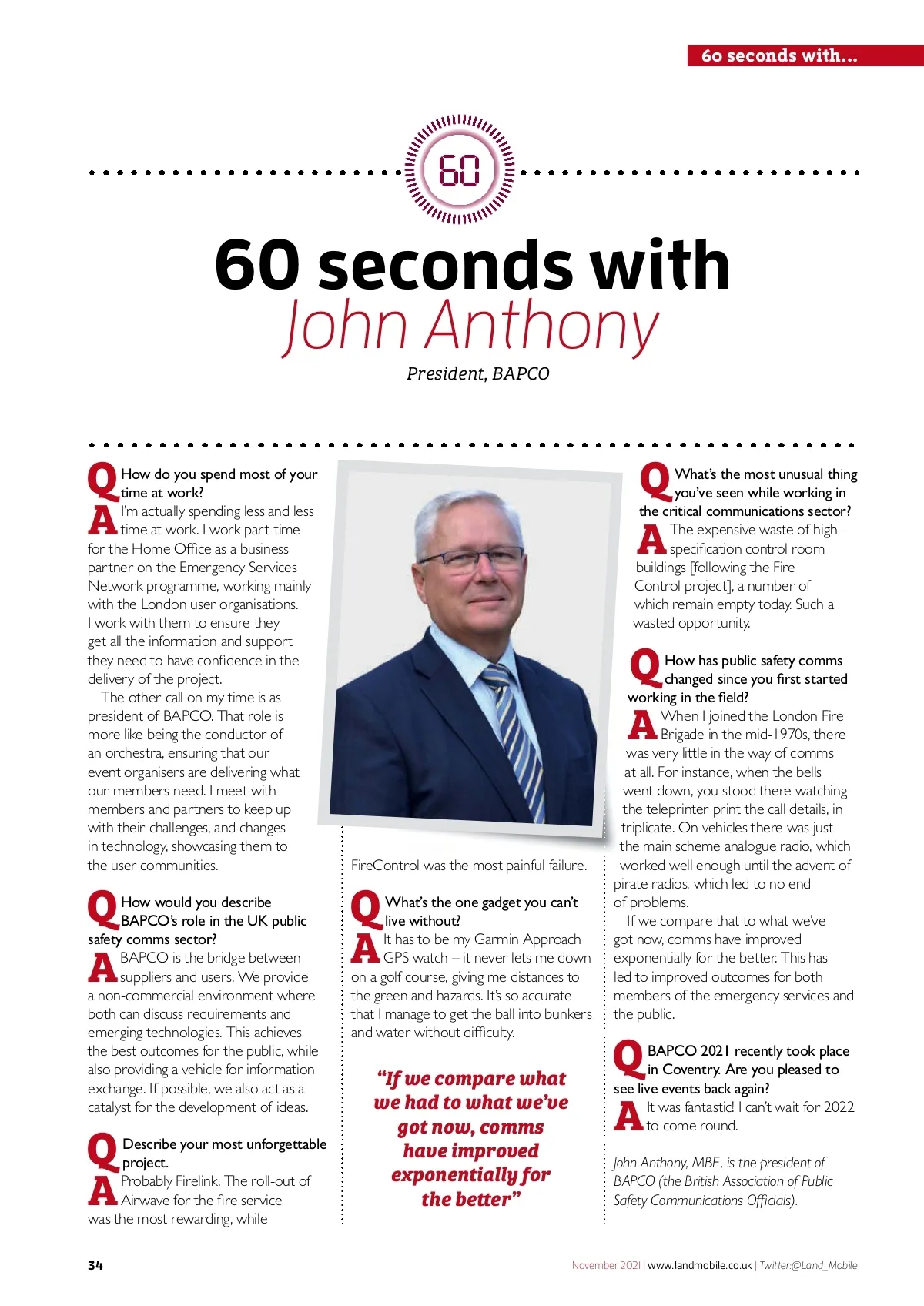 60 seconds with...

60

60 seconds with
John Anthony
President, BAPCO

Q How do you spend most of your time at work?
A I'm actually spending less and less time at work. I work part-time for the Home Office as a business partner on the Emergency Services Network programme, working mainly with the London user organisations. I work with them to ensure they get all the information and support they need to have confidence in the delivery of the project.

The other call on my time is as president of BAPCO. That role is more like being the conductor of an orchestra, ensuring that our event organisers are delivering what our members need. I meet with members and partners to keep up with their challenges, and changes in technology, showcasing them to the user communities.

Q How would you describe BAPCO's role in the UK public safety comms sector?
A BAPCO is the bridge between suppliers and users. We provide a non-commercial environment where both can discuss requirements and emerging technologies. This achieves the best outcomes for the public, while also providing a vehicle for information exchange. If possible, we also act as a catalyst for the development of ideas.

Q Describe your most unforgettable project.
A Probably Firelink. The roll-out of Airwave for the fire service was the most rewarding, while FireControl was the most painful failure.

Q What's the one gadget you can't live without?
A It has to be my Garmin Approach GPS watch – it never lets me down on a golf course, giving me distances to the green and hazards. It's so accurate that I manage to get the ball into bunkers and water without difficulty.

"If we compare what we had to what we've got now, comms have improved exponentially for the better"

Q What's the most unusual thing you've seen while working in the critical communications sector?
A The expensive waste of high-specification control room buildings [following the Fire Control project], a number of which remain empty today. Such a wasted opportunity.

Q How has public safety comms changed since you first started working in the field?
A When I joined the London Fire Brigade in the mid-1970s, there was very little in the way of comms at all. For instance, when the bells went down, you stood there watching the teleprinter print the call details, in triplicate. On vehicles there was just the main scheme analogue radio, which worked well enough until the advent of pirate radios, which led to no end of problems.

If we compare that to what we've got now, comms have improved exponentially for the better. This has led to improved outcomes for both members of the emergency services and the public.

Q BAPCO 2021 recently took place in Coventry. Are you pleased to see live events back again?
A It was fantastic! I can't wait for 2022 to come round.

John Anthony, MBE, is the president of BAPCO (the British Association of Public Safety Communications Officials).

34

November 2021 | www.landmobile.co.uk | Twitter:@Land_Mobile